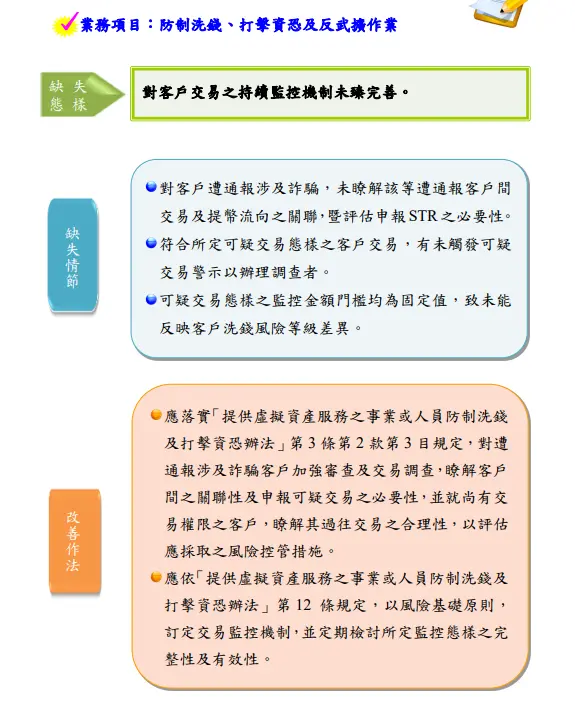 業務項目：防制洗錢、打擊資恐及反武擴作業

缺失態樣

對客戶交易之持續監控機制未臻完善。

缺失情節

對客戶遭通報涉及詐騙，未瞭解該等遭通報客戶間交易及提幣流向之關聯，暨評估申報STR之必要性。

符合所定可疑交易態樣之客戶交易，有未觸發可疑交易警示以辦理調查者。

可疑交易態樣之監控金額門檻均為固定值，致未能反映客戶洗錢風險等級差異。

改善作法

應落實「提供虛擬資產服務之事業或人員防制洗錢及打擊資恐辦法」第 3 條第 2 款第 3 目規定，對遭通報涉及詐騙客戶加強審查及交易調查，瞭解客戶間之關聯性及申報可疑交易之必要性，並就尚有交易權限之客戶，瞭解其過往交易之合理性，以評估應採取之風險控管措施。

應依「提供虛擬資產服務之事業或人員防制洗錢及打擊資恐辦法」第 12 條規定，以風險基礎原則，訂定交易監控機制，並定期檢討所定監控態樣之完整性及有效性。